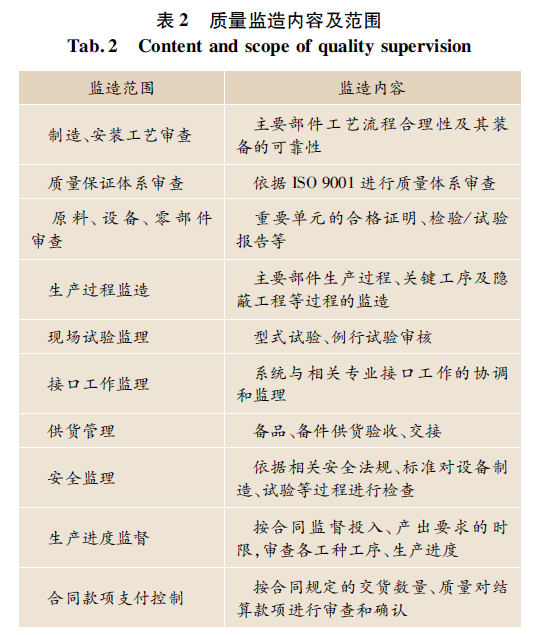 表 2　质量监造内容及范围
Tab. 2　Content and scope of quality supervision

| 监造范围 | 监造内容 |
|---|---|
| 制造、安装工艺审查 | 主要部件工艺流程合理性及其装备的可靠性 |
| 质量保证体系审查 | 依据 ISO 9001 进行质量体系审查 |
| 原料、设备、零部件审查 | 重要单元的合格证明、检验/试验报告等 |
| 生产过程监造 | 主要部件生产过程、关键工序及隐蔽工程等过程的监造 |
| 现场试验监理 | 型式试验、例行试验审核 |
| 接口工作监理 | 系统与相关专业接口工作的协调和监理 |
| 供货管理 | 备品、备件供货验收、交接 |
| 安全监理 | 依据相关安全法规、标准对设备制造、试验等过程进行检查 |
| 生产进度监督 | 按合同监督投入、产出要求的时限,审查各工种工序、生产进度 |
| 合同款项支付控制 | 按合同规定的交货数量、质量对结算款项进行审查和确认 |